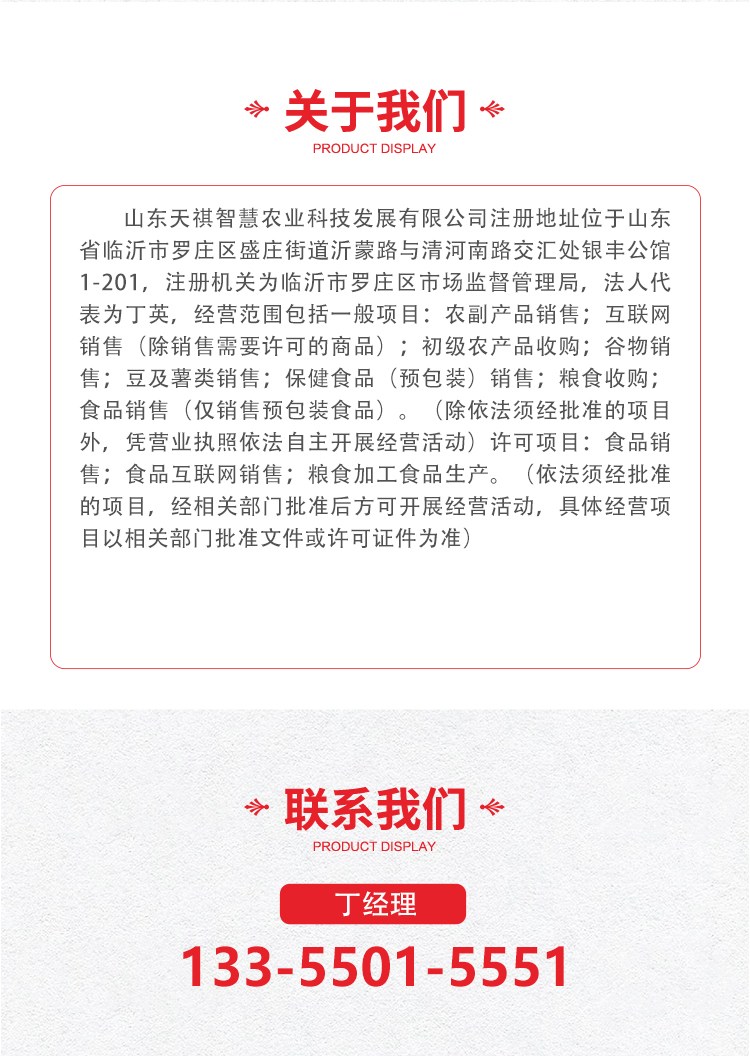 关于我们
PRODUCT DISPLAY

山东天祺智慧农业科技发展有限公司注册地址位于山东省临沂市罗庄区盛庄街道沂蒙路与清河南路交汇处银丰公馆1-201，注册机关为临沂市罗庄区市场监督管理局，法人代表为丁英，经营范围包括一般项目：农副产品销售；互联网销售（除销售需要许可的商品）；初级农产品收购；谷物销售；豆及薯类销售；保健食品（预包装）销售；粮食收购；食品销售（仅销售预包装食品）。（除依法须经批准的项目外，凭营业执照依法自主开展经营活动）许可项目：食品销售；食品互联网销售；粮食加工食品生产。（依法须经批准的项目，经相关部门批准后方可开展经营活动，具体经营项目以相关部门批准文件或许可证件为准）

联系我们
PRODUCT DISPLAY

丁经理
133-5501-5551